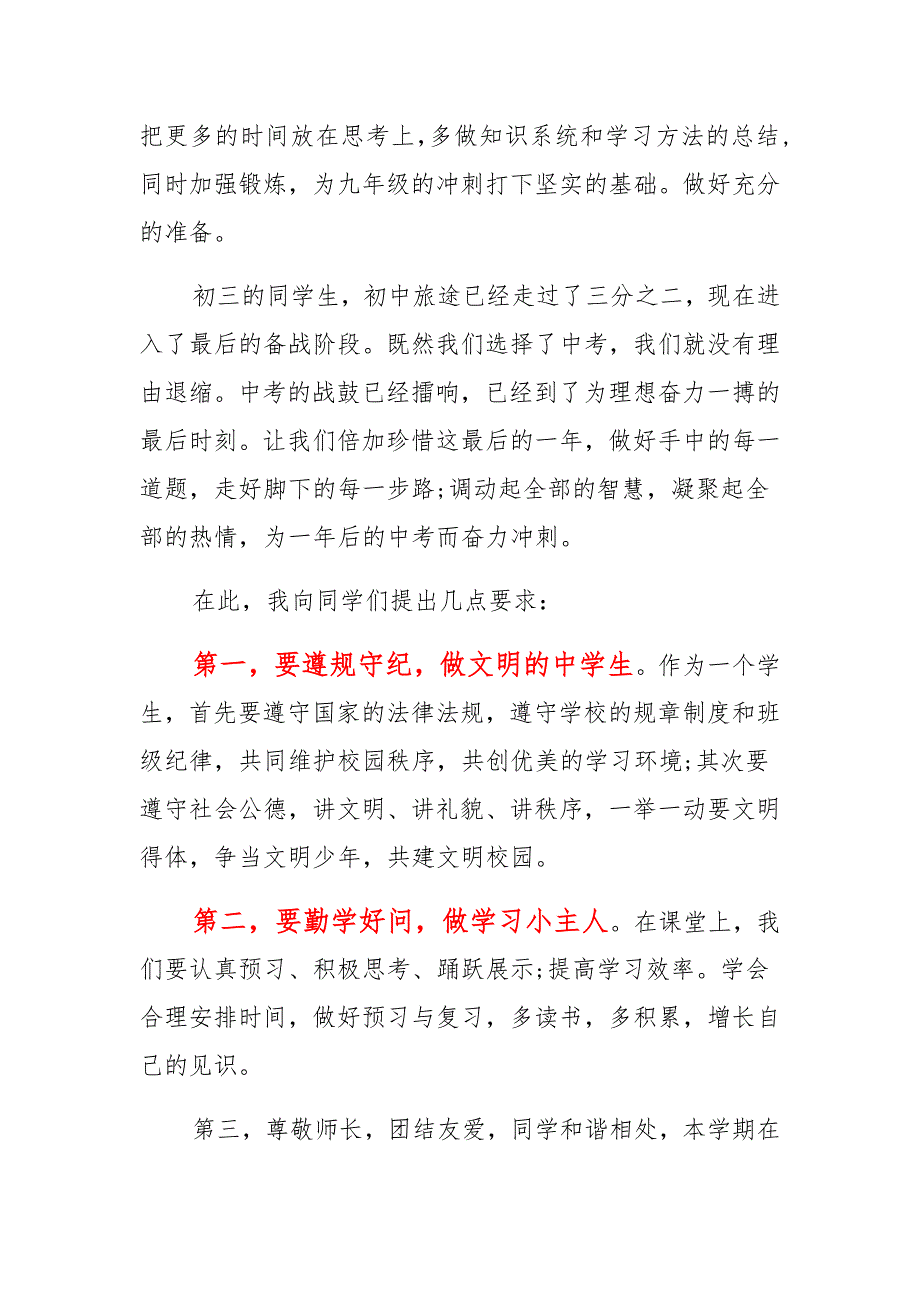 把更多的时间放在思考上，多做知识系统和学习方法的总结，同时加强锻炼，为九年级的冲刺打下坚实的基础。做好充分的准备。

初三的同学生，初中旅途已经走过了三分之二，现在进入了最后的备战阶段。既然我们选择了中考，我们就没有理由退缩。中考的战鼓已经擂响，已经到了为理想奋力一搏的最后时刻。让我们倍加珍惜这最后的一年，做好手中的每一道题，走好脚下的每一步路;调动起全部的智慧，凝聚起全部的热情，为一年后的中考而奋力冲刺。

在此，我向同学们提出几点要求：

第一，要遵规守纪，做文明的中学生。作为一个学生，首先要遵守国家的法律法规，遵守学校的规章制度和班级纪律，共同维护校园秩序，共创优美的学习环境;其次要遵守社会公德，讲文明、讲礼貌、讲秩序，一举一动要文明得体，争当文明少年，共建文明校园。

第二，要勤学好问，做学习小主人。在课堂上，我们要认真预习、积极思考、踊跃展示;提高学习效率。学会合理安排时间，做好预习与复习，多读书，多积累，增长自己的见识。

第三，尊敬师长，团结友爱，同学和谐相处，本学期在